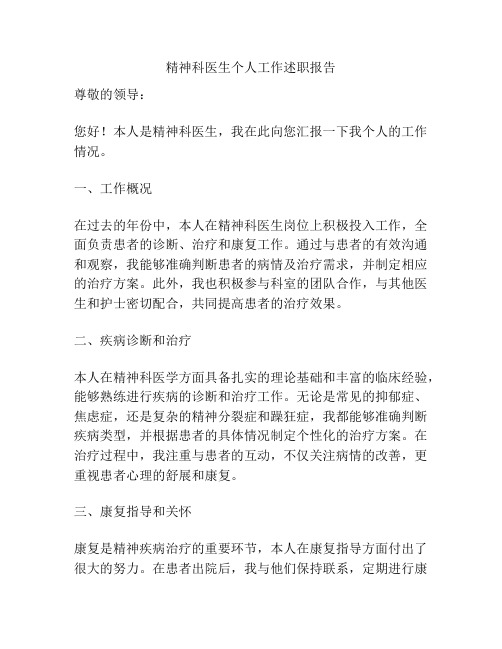 精神科医生个人工作述职报告

尊敬的领导：

您好！本人是精神科医生，我在此向您汇报一下我个人的工作情况。

一、工作概况

在过去的年份中，本人在精神科医生岗位上积极投入工作，全面负责患者的诊断、治疗和康复工作。通过与患者的有效沟通和观察，我能够准确判断患者的病情及治疗需求，并制定相应的治疗方案。此外，我也积极参与科室的团队合作，与其他医生和护士密切配合，共同提高患者的治疗效果。

二、疾病诊断和治疗

本人在精神科医学方面具备扎实的理论基础和丰富的临床经验，能够熟练进行疾病的诊断和治疗工作。无论是常见的抑郁症、焦虑症，还是复杂的精神分裂症和躁狂症，我都能够准确判断疾病类型，并根据患者的具体情况制定个性化的治疗方案。在治疗过程中，我注重与患者的互动，不仅关注病情的改善，更重视患者心理的舒展和康复。

三、康复指导和关怀

康复是精神疾病治疗的重要环节，本人在康复指导方面付出了很大的努力。在患者出院后，我与他们保持联系，定期进行康